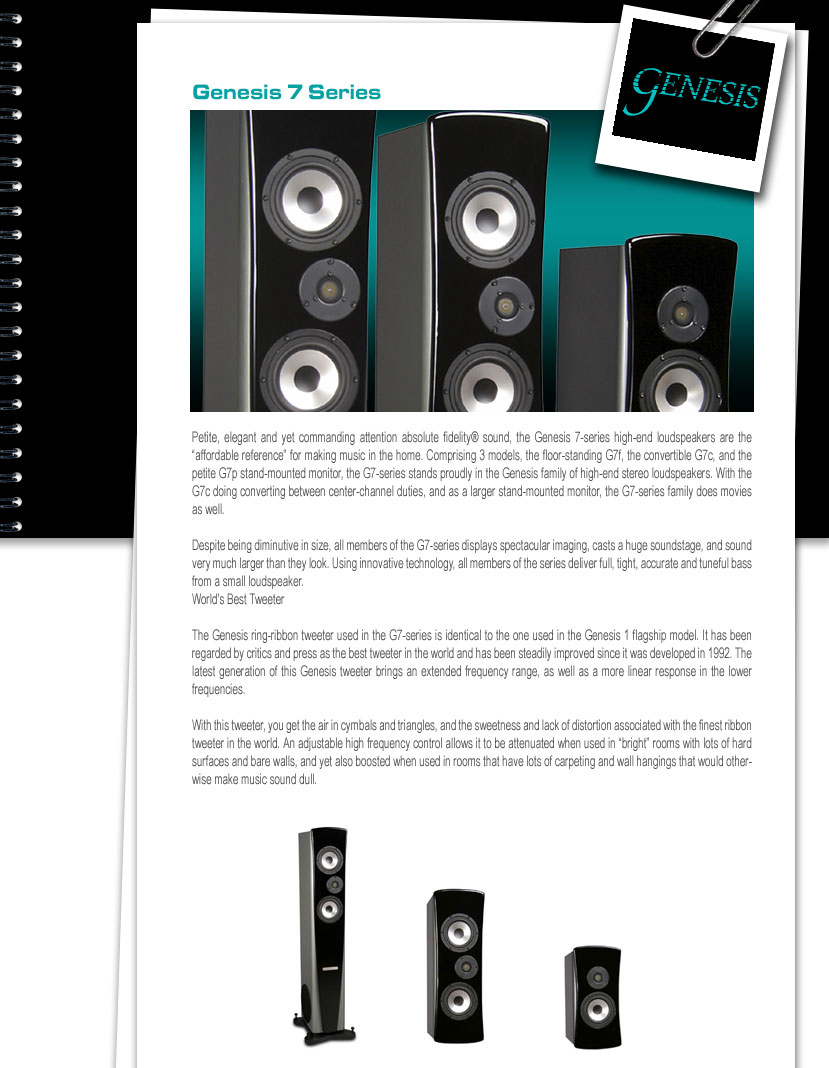 Genesis 7 Series

GENESIS

Petite, elegant and yet commanding attention absolute fidelity® sound, the Genesis 7-series high-end loudspeakers are the "affordable reference" for making music in the home. Comprising 3 models, the floor-standing G7f, the convertible G7c, and the petite G7p stand-mounted monitor, the G7-series stands proudly in the Genesis family of high-end stereo loudspeakers. With the G7c doing converting between center-channel duties, and as a larger stand-mounted monitor, the G7-series family does movies as well.

Despite being diminutive in size, all members of the G7-series displays spectacular imaging, casts a huge soundstage, and sound very much larger than they look. Using innovative technology, all members of the series deliver full, tight, accurate and tuneful bass from a small loudspeaker.
World's Best Tweeter

The Genesis ring-ribbon tweeter used in the G7-series is identical to the one used in the Genesis 1 flagship model. It has been regarded by critics and press as the best tweeter in the world and has been steadily improved since it was developed in 1992. The latest generation of this Genesis tweeter brings an extended frequency range, as well as a more linear response in the lower frequencies.

With this tweeter, you get the air in cymbals and triangles, and the sweetness and lack of distortion associated with the finest ribbon tweeter in the world. An adjustable high frequency control allows it to be attenuated when used in "bright" rooms with lots of hard surfaces and bare walls, and yet also boosted when used in rooms that have lots of carpeting and wall hangings that would otherwise make music sound dull.